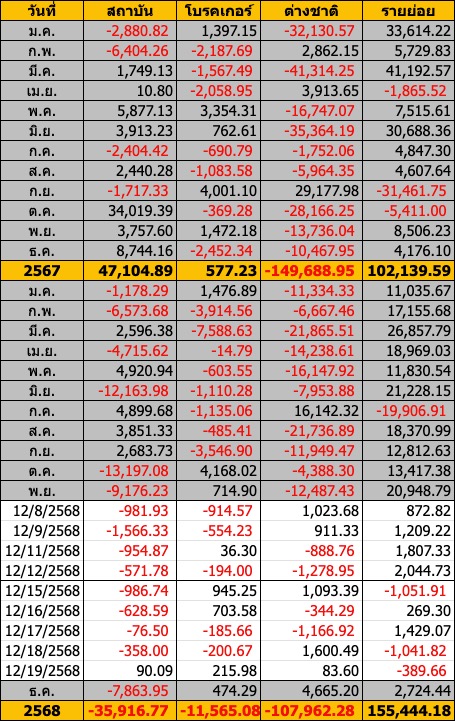 | วันที่ | สถาบัน | โบรคเกอร์ | ต่างชาติ | รายย่อย |
|---|---|---|---|---|
| ม.ค. | -2,880.82 | 1,397.15 | -32,130.57 | 33,614.22 |
| ก.พ. | -6,404.26 | -2,187.69 | 2,862.15 | 5,729.83 |
| มี.ค. | 1,749.13 | -1,567.49 | -41,314.25 | 41,192.57 |
| เม.ย. | 10.80 | -2,058.95 | 3,913.65 | -1,865.52 |
| พ.ค. | 5,877.13 | 3,354.31 | -16,747.07 | 7,515.61 |
| มิ.ย. | 3,913.23 | 762.61 | -35,364.19 | 30,688.36 |
| ก.ค. | -2,404.42 | -690.79 | -1,752.06 | 4,847.30 |
| ส.ค. | 2,440.28 | -1,083.58 | -5,964.35 | 4,607.64 |
| ก.ย. | -1,717.33 | 4,001.10 | 29,177.98 | -31,461.75 |
| ต.ค. | 34,019.39 | -369.28 | -28,166.25 | -5,411.00 |
| พ.ย. | 3,757.60 | 1,472.18 | -13,736.04 | 8,506.23 |
| ธ.ค. | 8,744.16 | -2,452.34 | -10,467.95 | 4,176.10 |
| 2567 | 47,104.89 | 577.23 | -149,688.95 | 102,139.59 |
| ม.ค. | -1,178.29 | 1,476.89 | -11,334.33 | 11,035.67 |
| ก.พ. | -6,573.68 | -3,914.56 | -6,667.46 | 17,155.68 |
| มี.ค. | 2,596.38 | -7,588.63 | -21,865.51 | 26,857.79 |
| เม.ย. | -4,715.62 | -14.79 | -14,238.61 | 18,969.03 |
| พ.ค. | 4,920.94 | -603.55 | -16,147.92 | 11,830.54 |
| มิ.ย. | -12,163.98 | -1,110.28 | -7,953.88 | 21,228.15 |
| ก.ค. | 4,899.68 | -1,135.06 | 16,142.32 | -19,906.91 |
| ส.ค. | 3,851.33 | -485.41 | -21,736.89 | 18,370.99 |
| ก.ย. | 2,683.73 | -3,546.90 | -11,949.47 | 12,812.63 |
| ต.ค. | -13,197.08 | 4,168.02 | -4,388.30 | 13,417.38 |
| พ.ย. | -9,176.23 | 714.90 | -12,487.43 | 20,948.79 |
| 12/8/2568 | -981.93 | -914.57 | 1,023.68 | 872.82 |
| 12/9/2568 | -1,566.33 | -554.23 | 911.33 | 1,209.22 |
| 12/11/2568 | -954.87 | 36.30 | -888.76 | 1,807.33 |
| 12/12/2568 | -571.78 | -194.00 | -1,278.95 | 2,044.73 |
| 12/15/2568 | -986.74 | 945.25 | 1,093.39 | -1,051.91 |
| 12/16/2568 | -628.59 | 703.58 | -344.29 | 269.30 |
| 12/17/2568 | -76.50 | -185.66 | -1,166.92 | 1,429.07 |
| 12/18/2568 | -358.00 | -200.67 | 1,600.49 | -1,041.82 |
| 12/19/2568 | 90.09 | 215.98 | 83.60 | -389.66 |
| ธ.ค. | -7,863.95 | 474.29 | 4,665.20 | 2,724.44 |
| 2568 | -35,916.77 | -11,565.08 | -107,962.28 | 155,444.18 |